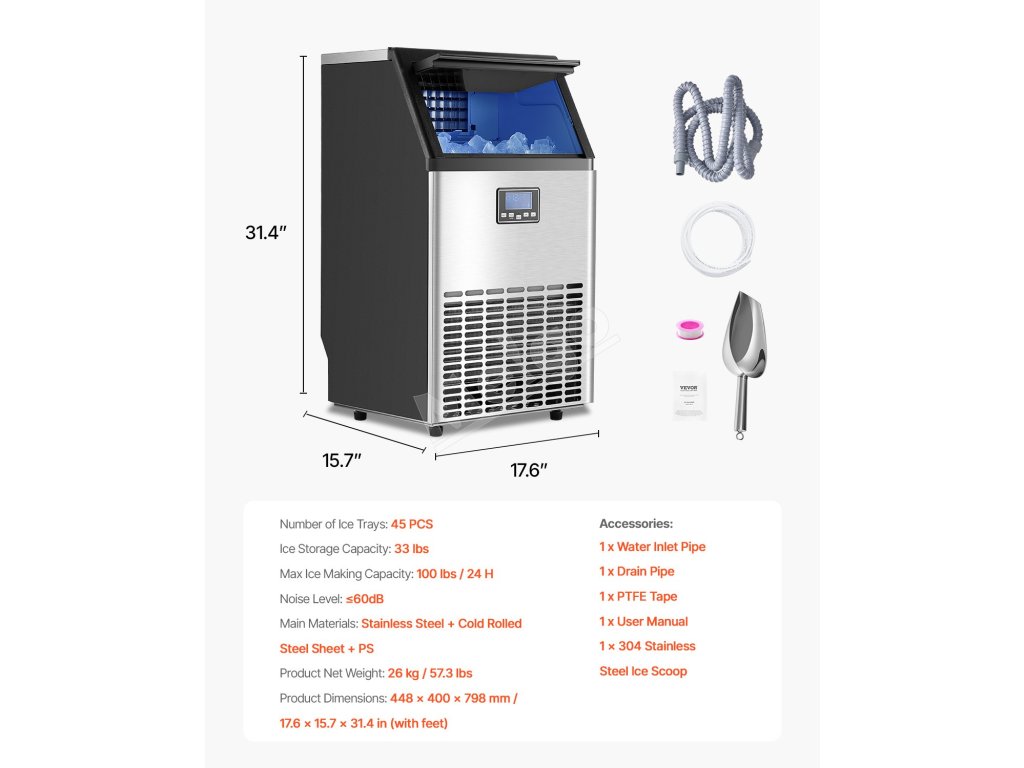 31.4"

15.7"

17.6"

VEVOR

Number of Ice Trays: 45 PCS

Ice Storage Capacity: 33 lbs

Max Ice Making Capacity: 100 lbs / 24 H

Noise Level: ≤60dB

Main Materials: Stainless Steel + Cold Rolled Steel Sheet + PS

Product Net Weight: 26 kg / 57.3 lbs

Product Dimensions: 448 × 400 × 798 mm / 17.6 × 15.7 × 31.4 in (with feet)

Accessories:

1 x Water Inlet Pipe

1 x Drain Pipe

1 x PTFE Tape

1 x User Manual

1 × 304 Stainless Steel Ice Scoop